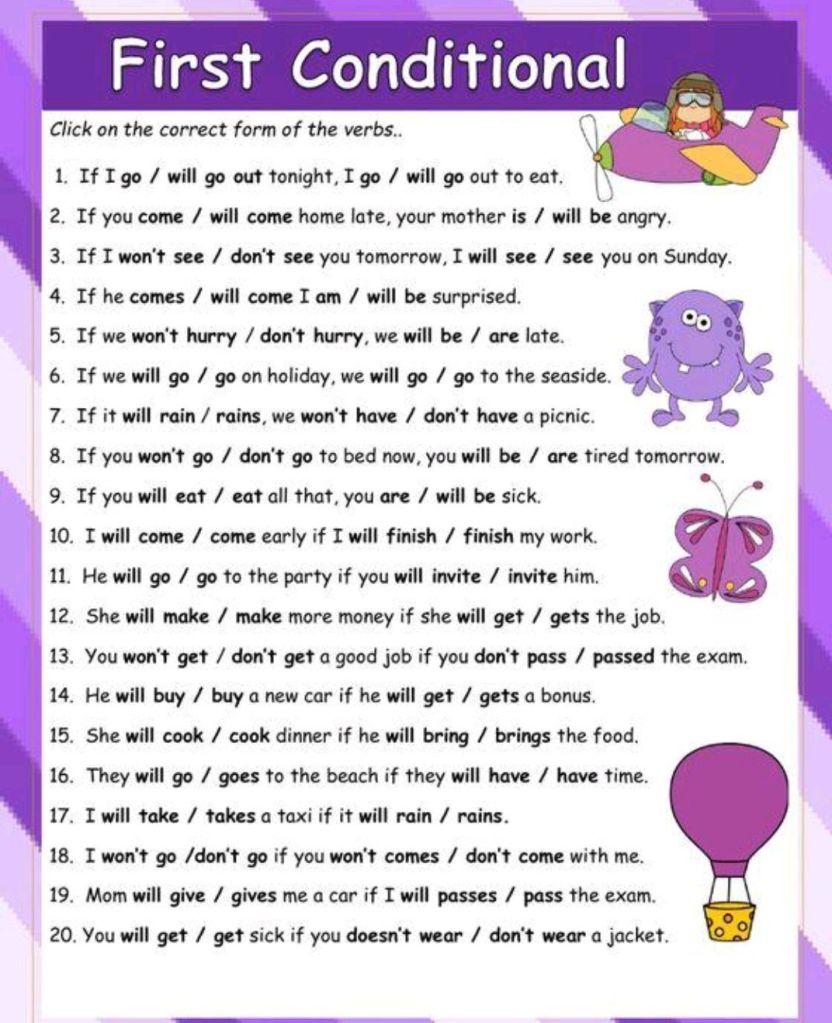 First Conditional

Click on the correct form of the verbs..

1. If I go / will go out tonight, I go / will go out to eat.
2. If you come / will come home late, your mother is / will be angry.
3. If I won't see / don't see you tomorrow, I will see / see you on Sunday.
4. If he comes / will come I am / will be surprised.
5. If we won't hurry / don't hurry, we will be / are late.
6. If we will go / go on holiday, we will go / go to the seaside.
7. If it will rain / rains, we won't have / don't have a picnic.
8. If you won't go / don't go to bed now, you will be / are tired tomorrow.
9. If you will eat / eat all that, you are / will be sick.
10. I will come / come early if I will finish / finish my work.
11. He will go / go to the party if you will invite / invite him.
12. She will make / make more money if she will get / gets the job.
13. You won't get / don't get a good job if you don't pass / passed the exam.
14. He will buy / buy a new car if he will get / gets a bonus.
15. She will cook / cook dinner if he will bring / brings the food.
16. They will go / goes to the beach if they will have / have time.
17. I will take / takes a taxi if it will rain / rains.
18. I won't go /don't go if you won't comes / don't come with me.
19. Mom will give / gives me a car if I will passes / pass the exam.
20. You will get / get sick if you doesn't wear / don't wear a jacket.